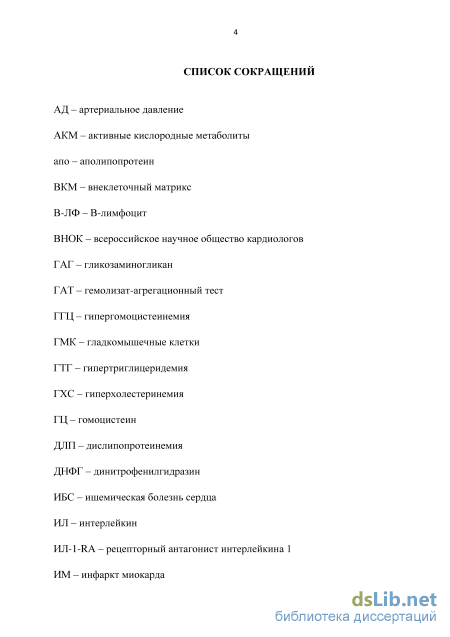 4

СПИСОК СОКРАЩЕНИЙ

АД – артериальное давление

АКМ – активные кислородные метаболиты

апо – аполипопротеин

ВКМ – внеклеточный матрикс

В-ЛФ – В-лимфоцит

ВНОК – всероссийское научное общество кардиологов

ГАГ – гликозаминогликан

ГАТ – гемолизат-агрегационный тест

ГГЦ – гипергомоцистеинемия

ГМК – гладкомышечные клетки

ГТГ – гипертриглицеридемия

ГХС – гиперхолестеринемия

ГЦ – гомоцистеин

ДЛП – дислипопротеинемия

ДНФГ – динитрофенилгидразин

ИБС – ишемическая болезнь сердца

ИЛ – интерлейкин

ИЛ-1-RA – рецепторный антагонист интерлейкина 1

ИМ – инфаркт миокарда

dsLib.net
библиотека диссертаций